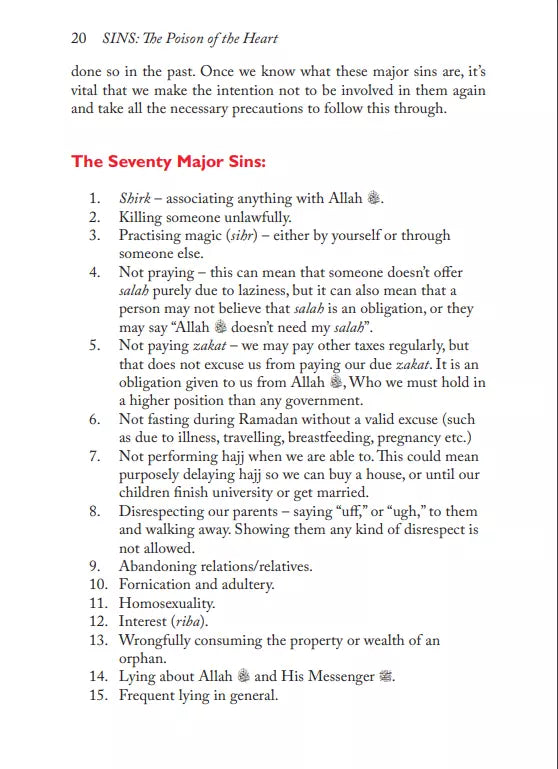 20 SINS: The Poison of the Heart

done so in the past. Once we know what these major sins are, it's vital that we make the intention not to be involved in them again and take all the necessary precautions to follow this through.

The Seventy Major Sins:

1. Shirk – associating anything with Allah ﷻ.
2. Killing someone unlawfully.
3. Practising magic (sihr) – either by yourself or through someone else.
4. Not praying – this can mean that someone doesn't offer salah purely due to laziness, but it can also mean that a person may not believe that salah is an obligation, or they may say "Allah ﷻ doesn't need my salah".
5. Not paying zakat – we may pay other taxes regularly, but that does not excuse us from paying our due zakat. It is an obligation given to us from Allah ﷻ, Who we must hold in a higher position than any government.
6. Not fasting during Ramadan without a valid excuse (such as due to illness, travelling, breastfeeding, pregnancy etc.)
7. Not performing hajj when we are able to. This could mean purposely delaying hajj so we can buy a house, or until our children finish university or get married.
8. Disrespecting our parents – saying "uff," or "ugh," to them and walking away. Showing them any kind of disrespect is not allowed.
9. Abandoning relations/relatives.
10. Fornication and adultery.
11. Homosexuality.
12. Interest (riba).
13. Wrongfully consuming the property or wealth of an orphan.
14. Lying about Allah ﷻ and His Messenger ﷺ.
15. Frequent lying in general.